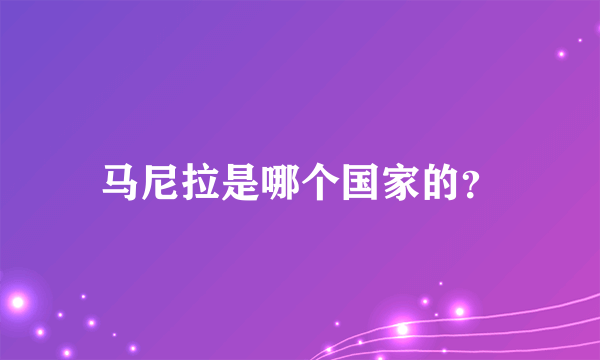 马尼拉是哪个国家的?